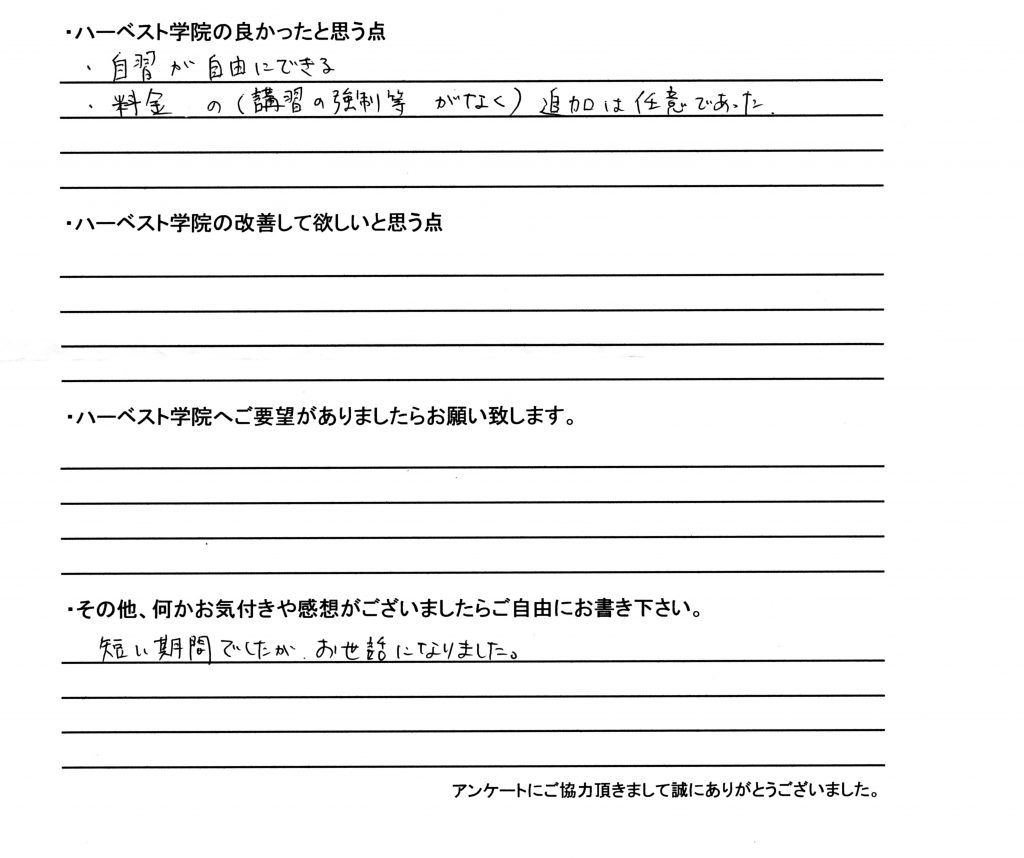 ・ハーベスト学院の良かったと思う点

・自習が自由にできる

・料金の（講習の強制等がなく）追加は任意であった。

・ハーベスト学院の改善して欲しいと思う点

・ハーベスト学院へご要望がありましたらお願い致します。

・その他、何かお気付きや感想がございましたらご自由にお書き下さい。

短い期間でしたが、お世話になりました。

アンケートにご協力頂きまして誠にありがとうございました。